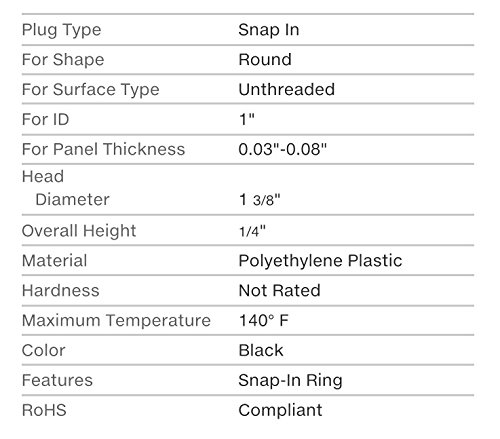 | | |
|---|---|
| Plug Type | Snap In |
| For Shape | Round |
| For Surface Type | Unthreaded |
| For ID | 1" |
| For Panel Thickness | 0.03"-0.08" |
| Head Diameter | 1 3/8" |
| Overall Height | 1/4" |
| Material | Polyethylene Plastic |
| Hardness | Not Rated |
| Maximum Temperature | 140° F |
| Color | Black |
| Features | Snap-In Ring |
| RoHS | Compliant |